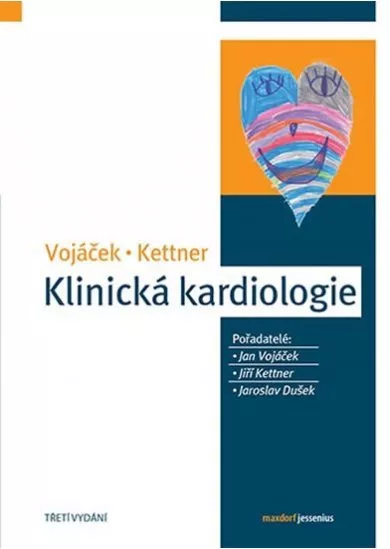 Vojáček • Kettner
Klinická kardiologie

Pořadatelé:
• Jan Vojáček
• Jiří Kettner
• Jaroslav Dušek

TŘETÍ VYDÁNÍ

maxdorf jessenius